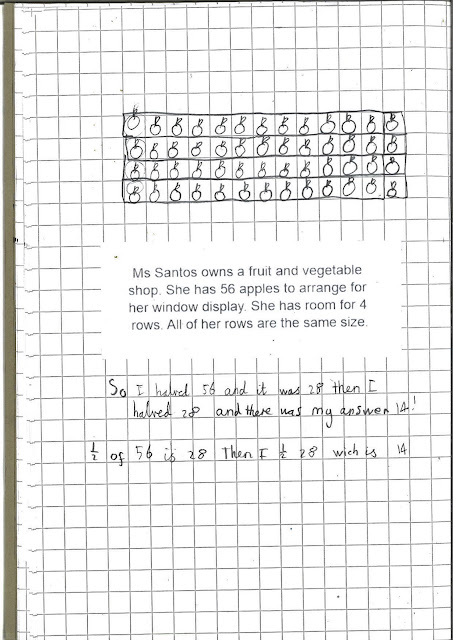 Ms Santos owns a fruit and vegetable shop. She has 56 apples to arrange for her window display. She has room for 4 rows. All of her rows are the same size.

So I halved 56 and it was 28 then I halved 28 and there was my answer 14!

$\frac{1}{2}$ of 56 is 28 Then I $\frac{1}{2}$ 28 wich is 14